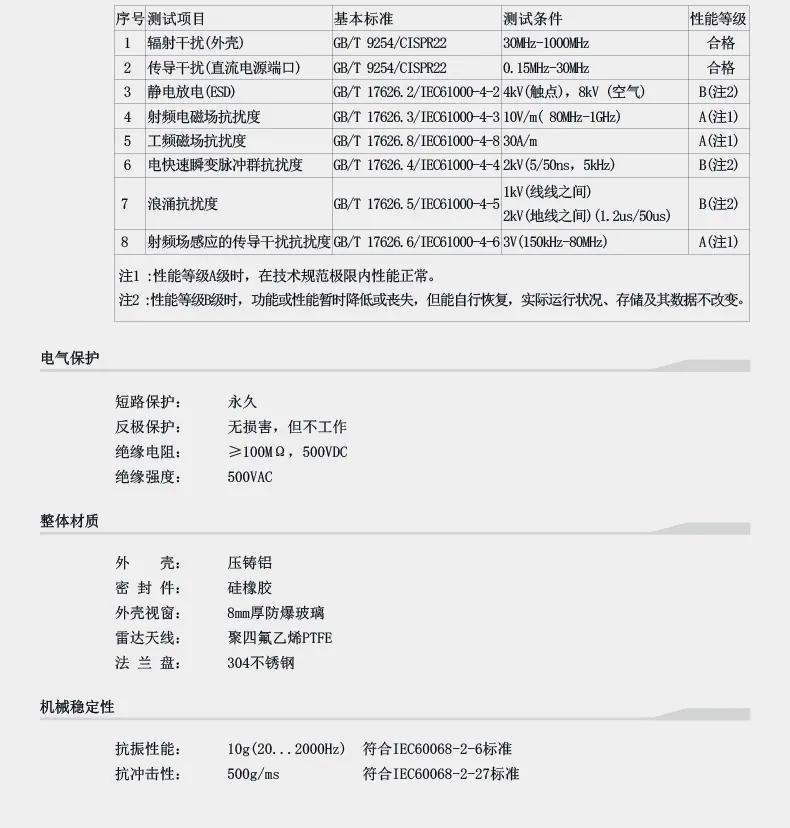 | 序号 | 测试项目 | 基本标准 | 测试条件 | 性能等级 |
|---|---|---|---|---|
| 1 | 辐射干扰(外壳) | GB/T 9254/CISPR22 | 30MHz-1000MHz | 合格 |
| 2 | 传导干扰(直流电源端口) | GB/T 9254/CISPR22 | 0.15MHz-30MHz | 合格 |
| 3 | 静电放电(ESD) | GB/T 17626.2/IEC61000-4-2 | 4kV(触点)，8kV (空气) | B(注2) |
| 4 | 射频电磁场抗扰度 | GB/T 17626.3/IEC61000-4-3 | 10V/m( 80MHz-1GHz) | A(注1) |
| 5 | 工频磁场抗扰度 | GB/T 17626.8/IEC61000-4-8 | 30A/m | A(注1) |
| 6 | 电快速瞬变脉冲群抗扰度 | GB/T 17626.4/IEC61000-4-4 | 2kV(5/50ns，5kHz) | B(注2) |
| 7 | 浪涌抗扰度 | GB/T 17626.5/IEC61000-4-5 | 1kV(线线之间) 2kV(地线之间)(1.2us/50us) | B(注2) |
| 8 | 射频场感应的传导干扰抗扰度 | GB/T 17626.6/IEC61000-4-6 | 3V(150kHz-80MHz) | A(注1) |

注1 :性能等级A级时，在技术规范极限内性能正常。
注2 :性能等级B级时，功能或性能暂时降低或丧失，但能自行恢复，实际运行状况、存储及其数据不改变。

电气保护

短路保护： 永久
反极保护： 无损害，但不工作
绝缘电阻： ≥100MΩ，500VDC
绝缘强度： 500VAC

整体材质

外　　壳： 压铸铝
密 封 件： 硅橡胶
外壳视窗： 8mm厚防爆玻璃
雷达天线： 聚四氟乙烯PTFE
法 兰 盘： 304不锈钢

机械稳定性

抗振性能： 10g(20...2000Hz) 符合IEC60068-2-6标准
抗冲击性： 500g/ms 符合IEC60068-2-27标准